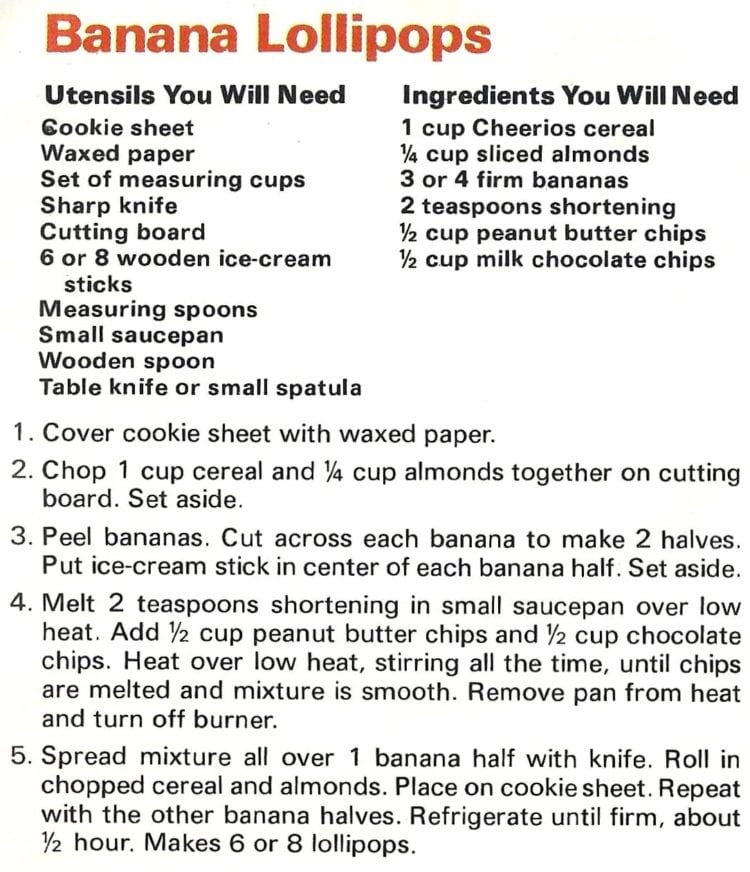 Banana Lollipops

Utensils You Will Need
Cookie sheet
Waxed paper
Set of measuring cups
Sharp knife
Cutting board
6 or 8 wooden ice-cream sticks
Measuring spoons
Small saucepan
Wooden spoon
Table knife or small spatula

Ingredients You Will Need
1 cup Cheerios cereal
¼ cup sliced almonds
3 or 4 firm bananas
2 teaspoons shortening
½ cup peanut butter chips
½ cup milk chocolate chips

1. Cover cookie sheet with waxed paper.

2. Chop 1 cup cereal and ¼ cup almonds together on cutting board. Set aside.

3. Peel bananas. Cut across each banana to make 2 halves. Put ice-cream stick in center of each banana half. Set aside.

4. Melt 2 teaspoons shortening in small saucepan over low heat. Add ½ cup peanut butter chips and ½ cup chocolate chips. Heat over low heat, stirring all the time, until chips are melted and mixture is smooth. Remove pan from heat and turn off burner.

5. Spread mixture all over 1 banana half with knife. Roll in chopped cereal and almonds. Place on cookie sheet. Repeat with the other banana halves. Refrigerate until firm, about ½ hour. Makes 6 or 8 lollipops.